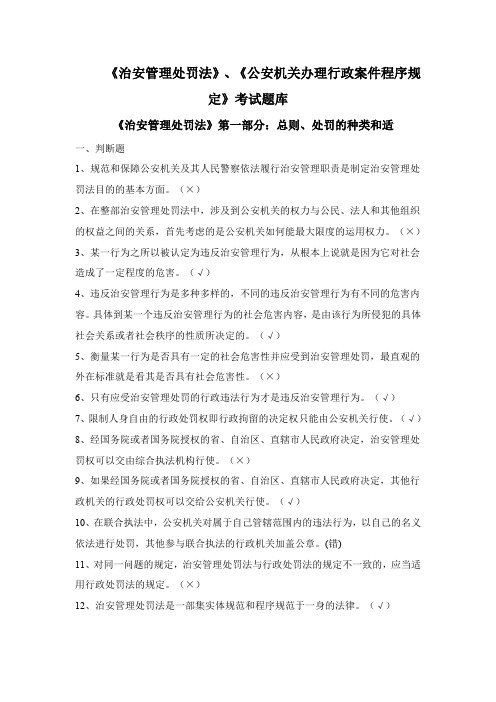 《治安管理处罚法》、《公安机关办理行政案件程序规定》考试题库

《治安管理处罚法》第一部分：总则、处罚的种类和适

一、判断题

1、规范和保障公安机关及其人民警察依法履行治安管理职责是制定治安管理处罚法目的的基本方面。（×）

2、在整部治安管理处罚法中，涉及到公安机关的权力与公民、法人和其他组织的权益之间的关系，首先考虑的是公安机关如何能最大限度的运用权力。（×）

3、某一行为之所以被认定为违反治安管理行为，从根本上说就是因为它对社会造成了一定程度的危害。（√）

4、违反治安管理行为是多种多样的，不同的违反治安管理行为有不同的危害内容。具体到某一个违反治安管理行为的社会危害内容，是由该行为所侵犯的具体社会关系或者社会秩序的性质所决定的。（√）

5、衡量某一行为是否具有一定的社会危害性并应受到治安管理处罚，最直观的外在标准就是看其是否具有社会危害性。（×）

6、只有应受治安管理处罚的行政违法行为才是违反治安管理行为。（√）

7、限制人身自由的行政处罚权即行政拘留的决定权只能由公安机关行使。（√）

8、经国务院或者国务院授权的省、自治区、直辖市人民政府决定，治安管理处罚权可以交由综合执法机构行使。（×）

9、如果经国务院或者国务院授权的省、自治区、直辖市人民政府决定，其他行政机关的行政处罚权可以交给公安机关行使。（√）

10、在联合执法中，公安机关对属于自己管辖范围内的违法行为，以自己的名义依法进行处罚，其他参与联合执法的行政机关加盖公章。(错)

11、对同一问题的规定，治安管理处罚法与行政处罚法的规定不一致的，应当适用行政处罚法的规定。（×）

12、治安管理处罚法是一部集实体规范和程序规范于一身的法律。（√）